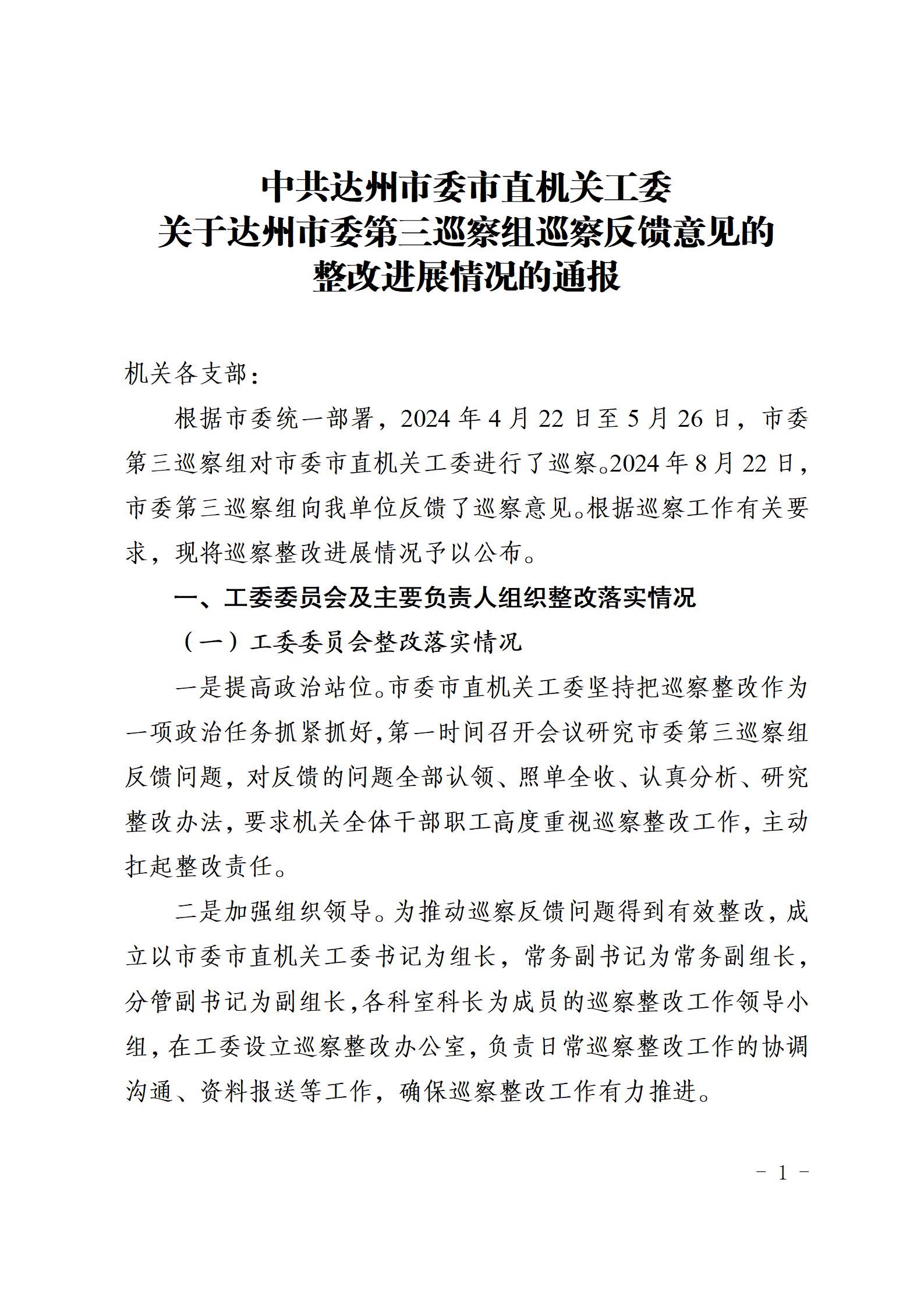 中共达州市委市直机关工委
关于达州市委第三巡察组巡察反馈意见的
整改进展情况的通报

机关各支部：

根据市委统一部署，2024年4月22日至5月26日，市委第三巡察组对市委市直机关工委进行了巡察。2024年8月22日，市委第三巡察组向我单位反馈了巡察意见。根据巡察工作有关要求，现将巡察整改进展情况予以公布。

一、工委委员会及主要负责人组织整改落实情况

（一）工委委员会整改落实情况

一是提高政治站位。市委市直机关工委坚持把巡察整改作为一项政治任务抓紧抓好，第一时间召开会议研究市委第三巡察组反馈问题，对反馈的问题全部认领、照单全收、认真分析、研究整改办法，要求机关全体干部职工高度重视巡察整改工作，主动扛起整改责任。

二是加强组织领导。为推动巡察反馈问题得到有效整改，成立以市委市直机关工委书记为组长，常务副书记为常务副组长，分管副书记为副组长，各科室科长为成员的巡察整改工作领导小组，在工委设立巡察整改办公室，负责日常巡察整改工作的协调沟通、资料报送等工作，确保巡察整改工作有力推进。

- 1 -